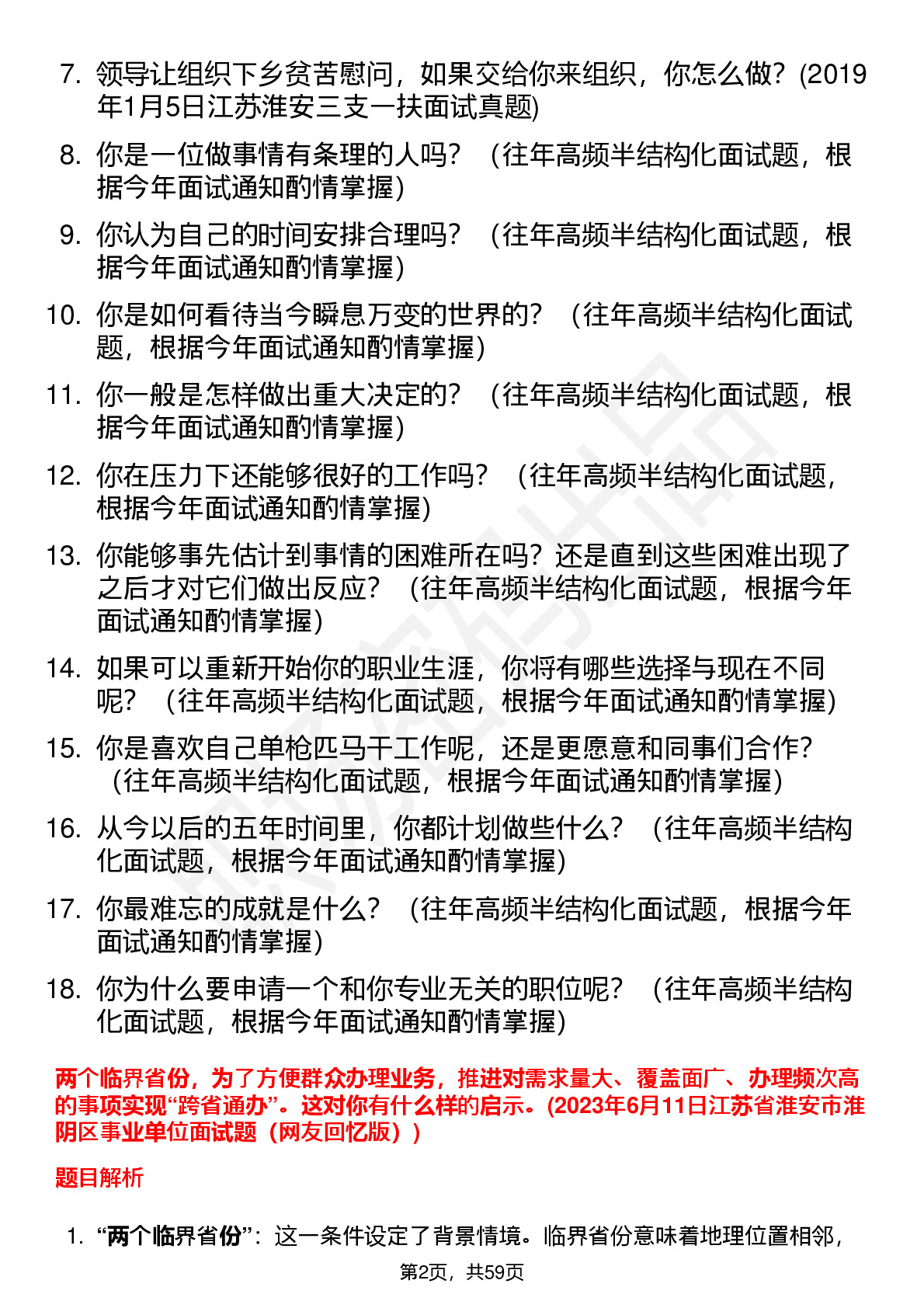 7. 领导让组织下乡贫苦慰问，如果交给你来组织，你怎么做？(2019年1月5日江苏淮安三支一扶面试真题)

8. 你是一位做事情有条理的人吗？（往年高频半结构化面试题，根据今年面试通知酌情掌握）

9. 你认为自己的时间安排合理吗？（往年高频半结构化面试题，根据今年面试通知酌情掌握）

10. 你是如何看待当今瞬息万变的世界的？（往年高频半结构化面试题，根据今年面试通知酌情掌握）

11. 你一般是怎样做出重大决定的？（往年高频半结构化面试题，根据今年面试通知酌情掌握）

12. 你在压力下还能够很好的工作吗？（往年高频半结构化面试题，根据今年面试通知酌情掌握）

13. 你能够事先估计到事情的困难所在吗？还是直到这些困难出现了之后才对它们做出反应？（往年高频半结构化面试题，根据今年面试通知酌情掌握）

14. 如果可以重新开始你的职业生涯，你将有哪些选择与现在不同呢？（往年高频半结构化面试题，根据今年面试通知酌情掌握）

15. 你是喜欢自己单枪匹马干工作呢，还是更愿意和同事们合作？（往年高频半结构化面试题，根据今年面试通知酌情掌握）

16. 从今以后的五年时间里，你都计划做些什么？（往年高频半结构化面试题，根据今年面试通知酌情掌握）

17. 你最难忘的成就是什么？（往年高频半结构化面试题，根据今年面试通知酌情掌握）

18. 你为什么要申请一个和你专业无关的职位呢？（往年高频半结构化面试题，根据今年面试通知酌情掌握）

两个临界省份，为了方便群众办理业务，推进对需求量大、覆盖面广、办理频次高的事项实现“跨省通办”。这对你有什么样的启示。(2023年6月11日江苏省淮安市淮阴区事业单位面试题（网友回忆版）)

题目解析

1. “两个临界省份”：这一条件设定了背景情境。临界省份意味着地理位置相邻，

第2页，共59页